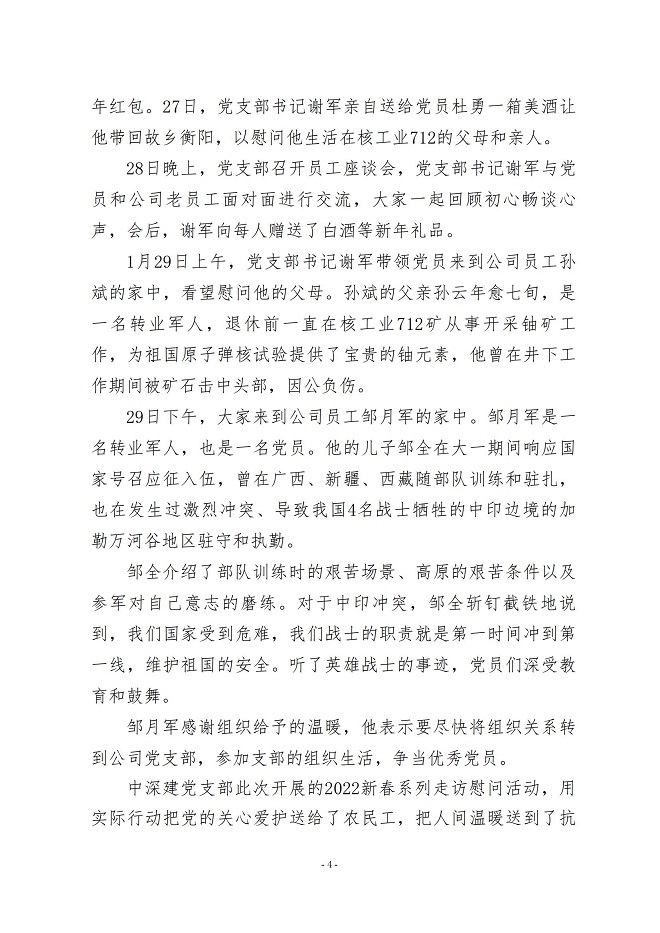 年红包。27日，党支部书记谢军亲自送给党员杜勇一箱美酒让他带回故乡衡阳，以慰问他生活在核工业712的父母和亲人。

28日晚上，党支部召开员工座谈会，党支部书记谢军与党员和公司老员工面对面进行交流，大家一起回顾初心畅谈心声，会后，谢军向每人赠送了白酒等新年礼品。

1月29日上午，党支部书记谢军带领党员来到公司员工孙斌的家中，看望慰问他的父母。孙斌的父亲孙云年愈七旬，是一名转业军人，退休前一直在核工业712矿从事开采铀矿工作，为祖国原子弹核试验提供了宝贵的铀元素，他曾在井下工作期间被矿石击中头部，因公负伤。

29日下午，大家来到公司员工邹月军的家中。邹月军是一名转业军人，也是一名党员。他的儿子邹全在大一期间响应国家号召应征入伍，曾在广西、新疆、西藏随部队训练和驻扎，也在发生过激烈冲突、导致我国4名战士牺牲的中印边境的加勒万河谷地区驻守和执勤。

邹全介绍了部队训练时的艰苦场景、高原的艰苦条件以及参军对自己意志的磨练。对于中印冲突，邹全斩钉截铁地说到，我们国家受到危难，我们战士的职责就是第一时间冲到第一线，维护祖国的安全。听了英雄战士的事迹，党员们深受教育和鼓舞。

邹月军感谢组织给予的温暖，他表示要尽快将组织关系转到公司党支部，参加支部的组织生活，争当优秀党员。

中深建党支部此次开展的2022新春系列走访慰问活动，用实际行动把党的关心爱护送给了农民工，把人间温暖送到了抗

- 4 -